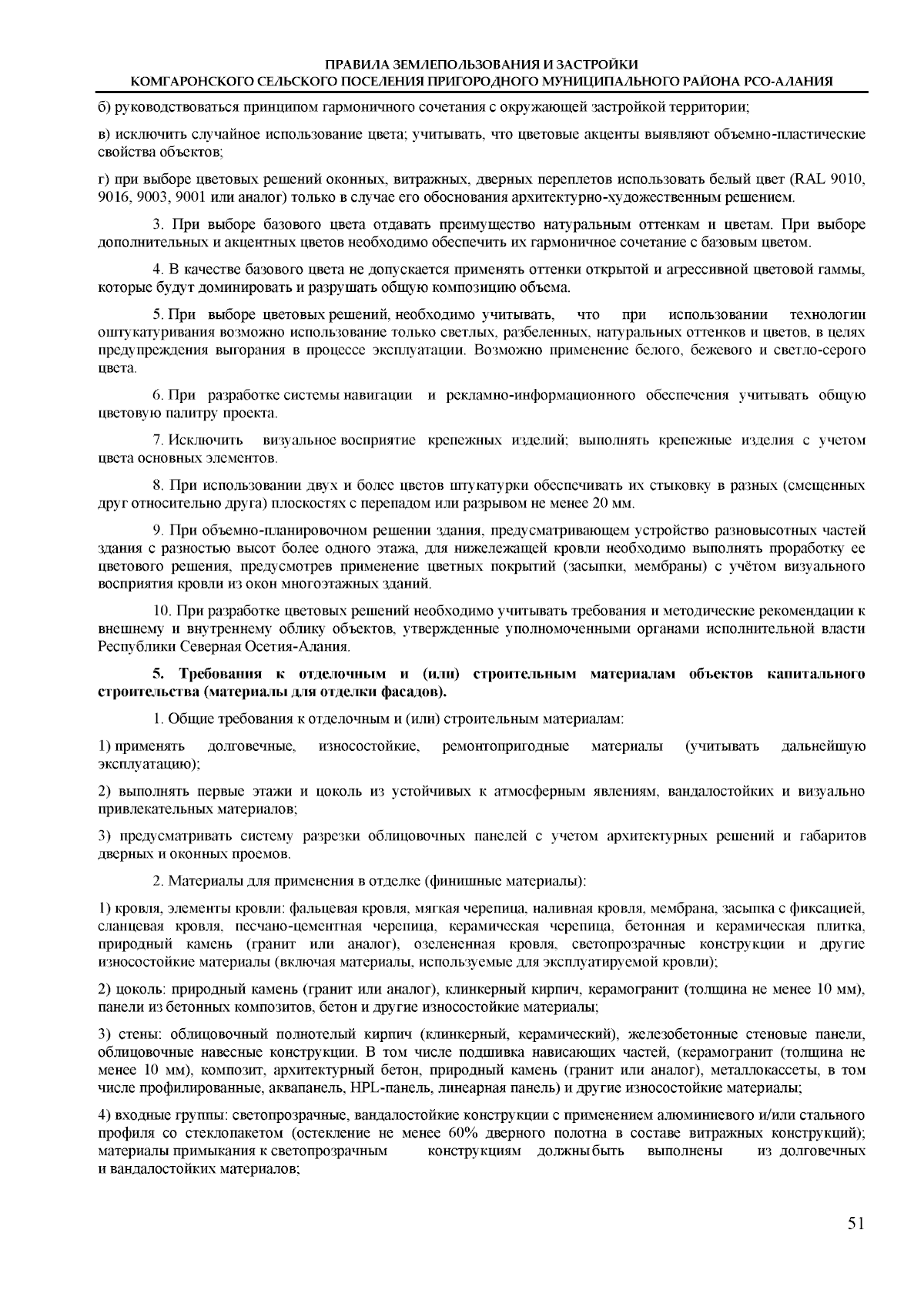 ПРАВИЛА ЗЕМЛЕПОЛЬЗОВАНИЯ И ЗАСТРОЙКИ
КОМГАРОНСКОГО СЕЛЬСКОГО ПОСЕЛЕНИЯ ПРИГОРОДНОГО МУНИЦИПАЛЬНОГО РАЙОНА РСО-АЛАНИЯ

б) руководствоваться принципом гармоничного сочетания с окружающей застройкой территории;

в) исключить случайное использование цвета; учитывать, что цветовые акценты выявляют объемно-пластические свойства объектов;

г) при выборе цветовых решений оконных, витражных, дверных переплетов использовать белый цвет (RAL 9010, 9016, 9003, 9001 или аналог) только в случае его обоснования архитектурно-художественным решением.

3. При выборе базового цвета отдавать преимущество натуральным оттенкам и цветам. При выборе дополнительных и акцентных цветов необходимо обеспечить их гармоничное сочетание с базовым цветом.

4. В качестве базового цвета не допускается применять оттенки открытой и агрессивной цветовой гаммы, которые будут доминировать и разрушать общую композицию объема.

5. При выборе цветовых решений, необходимо учитывать, что при использовании технологии оштукатуривания возможно использование только светлых, разбеленных, натуральных оттенков и цветов, в целях предупреждения выгорания в процессе эксплуатации. Возможно применение белого, бежевого и светло-серого цвета.

6. При разработке системы навигации и рекламно-информационного обеспечения учитывать общую цветовую палитру проекта.

7. Исключить визуальное восприятие крепежных изделий; выполнять крепежные изделия с учетом цвета основных элементов.

8. При использовании двух и более цветов штукатурки обеспечивать их стыковку в разных (смещенных друг относительно друга) плоскостях с перепадом или разрывом не менее 20 мм.

9. При объемно-планировочном решении здания, предусматривающем устройство разновысотных частей здания с разностью высот более одного этажа, для нижележащей кровли необходимо выполнять проработку ее цветового решения, предусмотрев применение цветных покрытий (засыпки, мембраны) с учётом визуального восприятия кровли из окон многоэтажных зданий.

10. При разработке цветовых решений необходимо учитывать требования и методические рекомендации к внешнему и внутреннему облику объектов, утвержденные уполномоченными органами исполнительной власти Республики Северная Осетия-Алания.

5. Требования к отделочным и (или) строительным материалам объектов капитального строительства (материалы для отделки фасадов).

1. Общие требования к отделочным и (или) строительным материалам:

1) применять долговечные, износостойкие, ремонтопригодные материалы (учитывать дальнейшую эксплуатацию);

2) выполнять первые этажи и цоколь из устойчивых к атмосферным явлениям, вандалостойких и визуально привлекательных материалов;

3) предусматривать систему разрезки облицовочных панелей с учетом архитектурных решений и габаритов дверных и оконных проемов.

2. Материалы для применения в отделке (финишные материалы):

1) кровля, элементы кровли: фальцевая кровля, мягкая черепица, наливная кровля, мембрана, засыпка с фиксацией, сланцевая кровля, песчано-цементная черепица, керамическая черепица, бетонная и керамическая плитка, природный камень (гранит или аналог), озелененная кровля, светопрозрачные конструкции и другие износостойкие материалы (включая материалы, используемые для эксплуатируемой кровли);

2) цоколь: природный камень (гранит или аналог), клинкерный кирпич, керамогранит (толщина не менее 10 мм), панели из бетонных композитов, бетон и другие износостойкие материалы;

3) стены: облицовочный полнотелый кирпич (клинкерный, керамический), железобетонные стеновые панели, облицовочные навесные конструкции. В том числе подшивка нависающих частей, (керамогранит (толщина не менее 10 мм), композит, архитектурный бетон, природный камень (гранит или аналог), металлокассеты, в том числе профилированные, аквапанель, HPL-панель, линеарная панель) и другие износостойкие материалы;

4) входные группы: светопрозрачные, вандалостойкие конструкции с применением алюминиевого и/или стального профиля со стеклопакетом (остекление не менее 60% дверного полотна в составе витражных конструкций); материалы примыкания к светопрозрачным конструкциям должны быть выполнены из долговечных и вандалостойких материалов;

51